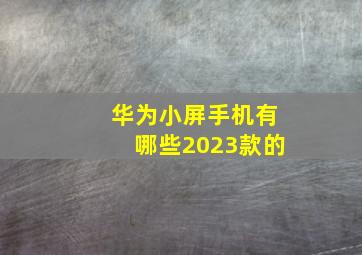 华为小屏手机有哪些2023款的